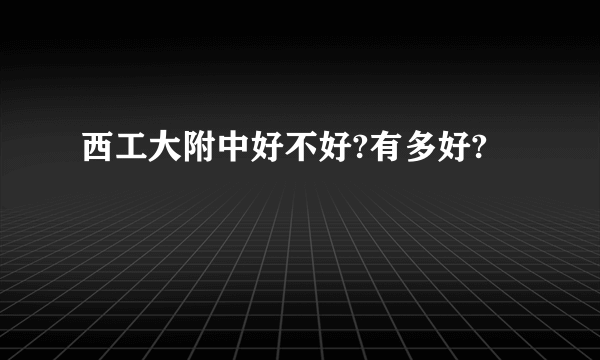 西工大附中好不好?有多好?